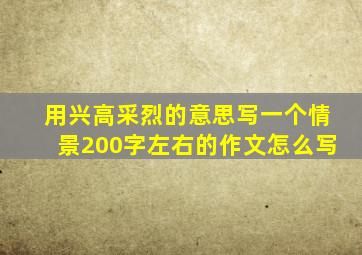 用兴高采烈的意思写一个情景200字左右的作文怎么写